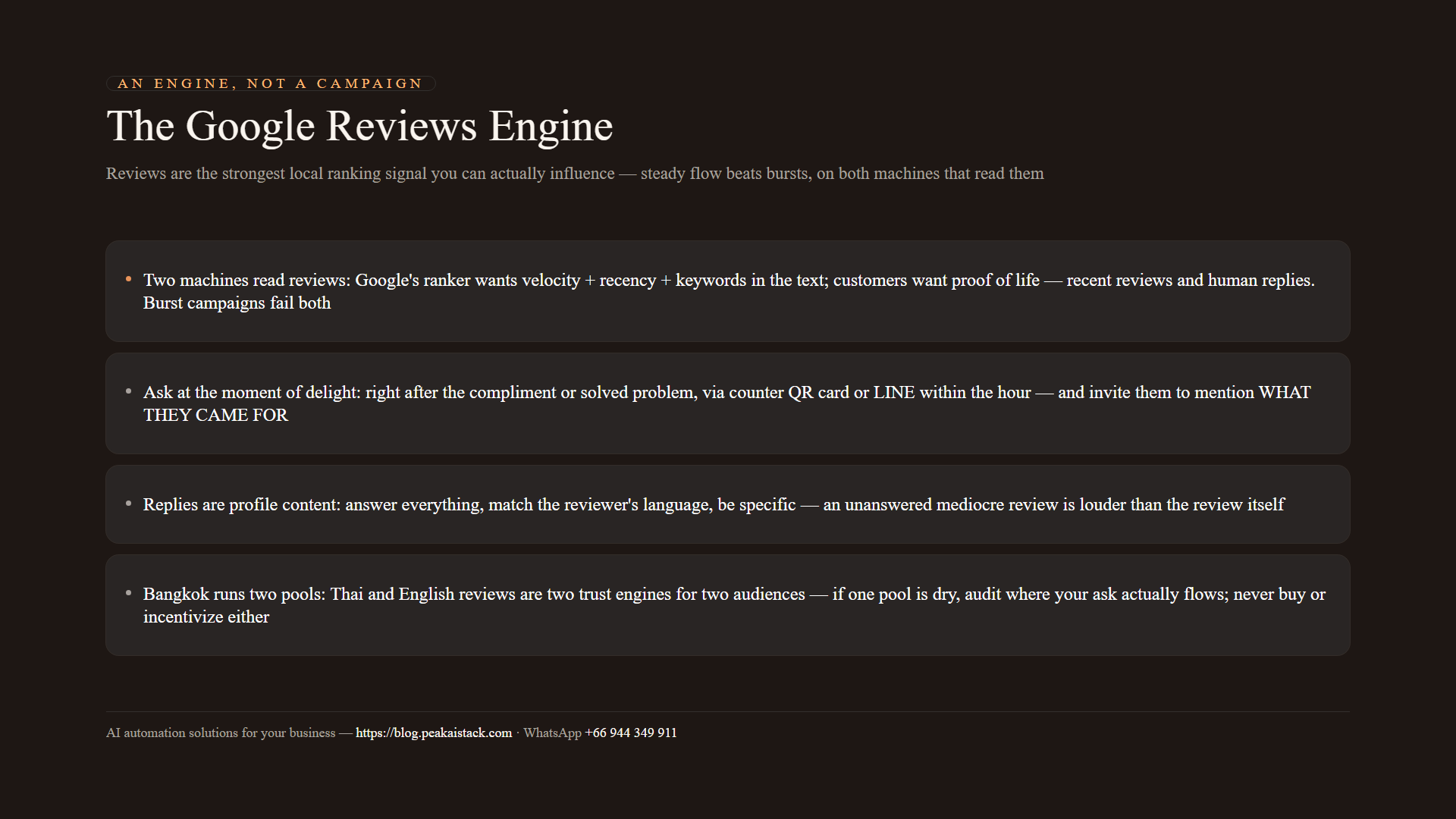 AN ENGINE, NOT A CAMPAIGN

The Google Reviews Engine

Reviews are the strongest local ranking signal you can actually influence — steady flow beats bursts, on both machines that read them

• Two machines read reviews: Google's ranker wants velocity + recency + keywords in the text; customers want proof of life — recent reviews and human replies. Burst campaigns fail both

• Ask at the moment of delight: right after the compliment or solved problem, via counter QR card or LINE within the hour — and invite them to mention WHAT THEY CAME FOR

• Replies are profile content: answer everything, match the reviewer's language, be specific — an unanswered mediocre review is louder than the review itself

• Bangkok runs two pools: Thai and English reviews are two trust engines for two audiences — if one pool is dry, audit where your ask actually flows; never buy or incentivize either

AI automation solutions for your business — https://blog.peakaistack.com · WhatsApp +66 944 349 911